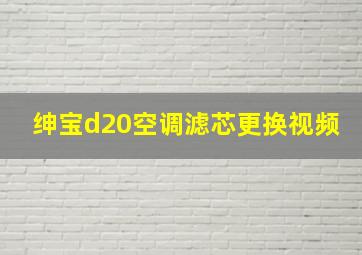 绅宝d20空调滤芯更换视频